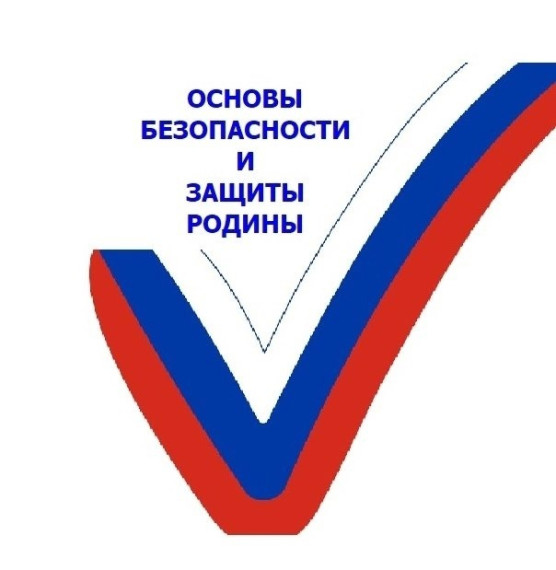 ОСНОВЫ
БЕЗОПАСНОСТИ
И
ЗАЩИТЫ
РОДИНЫ